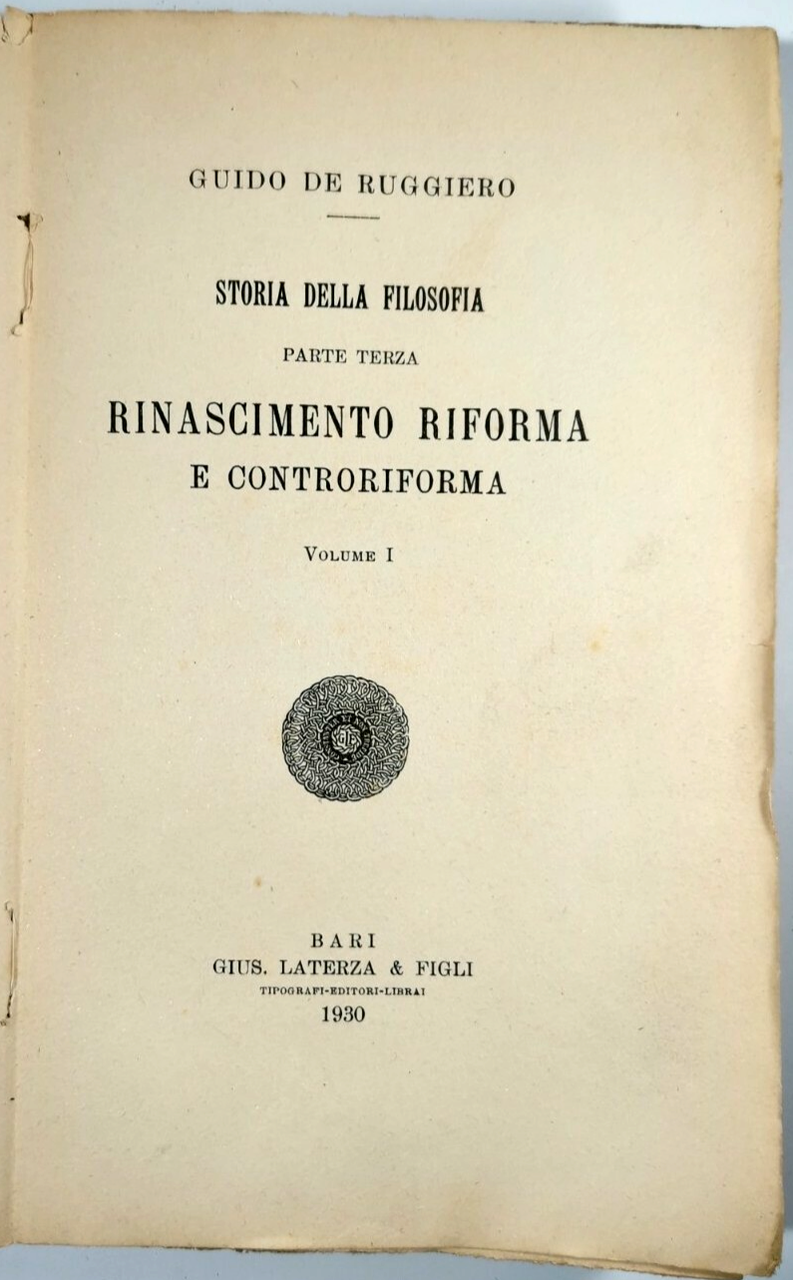 GUIDO DE RUGGIERO

STORIA DELLA FILOSOFIA

PARTE TERZA

RINASCIMENTO RIFORMA E CONTRORIFORMA

VOLUME I

BARI
GIUS. LATERZA & FIGLI
TIPOGRAFI-EDITORI-LIBRAI
1930